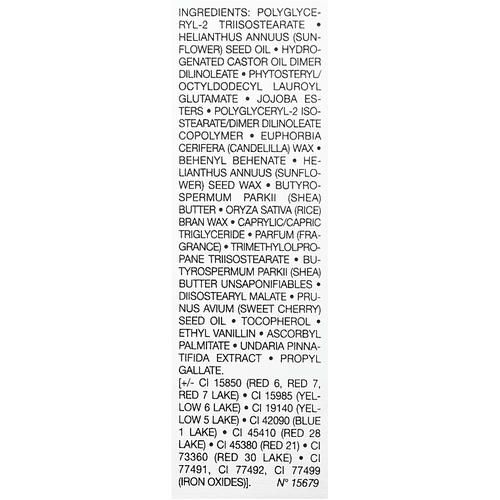 INGREDIENTS: POLYGLYCERYL-2 TRIISOSTEARATE • HELIANTHUS ANNUUS (SUNFLOWER) SEED OIL • HYDROGENATED CASTOR OIL DIMER DILINOLEATE • PHYTOSTERYL/OCTYLDODECYL LAUROYL GLUTAMATE • JOJOBA ESTERS • POLYGLYCERYL-2 ISOSTEARATE/DIMER DILINOLEATE COPOLYMER • EUPHORBIA CERIFERA (CANDELILLA) WAX • BEHENYL BEHENATE • HELIANTHUS ANNUUS (SUNFLOWER) SEED WAX • BUTYROSPERMUM PARKII (SHEA) BUTTER • ORYZA SATIVA (RICE) BRAN WAX • CAPRYLIC/CAPRIC TRIGLYCERIDE • PARFUM (FRAGRANCE) • TRIMETHYLOLPROPANE TRIISOSTEARATE • BUTYROSPERMUM PARKII (SHEA) BUTTER UNSAPONIFIABLES • DIISOSTEARYL MALATE • PRUNUS AVIUM (SWEET CHERRY) SEED OIL • TOCOPHEROL • ETHYL VANILLIN • ASCORBYL PALMITATE • UNDARIA PINNATIFIDA EXTRACT • PROPYL GALLATE.

[+/- CI 15850 (RED 6, RED 7, RED 7 LAKE) • CI 15985 (YELLOW 6 LAKE) • CI 19140 (YELLOW 5 LAKE) • CI 42090 (BLUE 1 LAKE) • CI 45410 (RED 28 LAKE) • CI 45380 (RED 21) • CI 73360 (RED 30 LAKE) • CI 77491, CI 77492, CI 77499 (IRON OXIDES)]. N° 15679